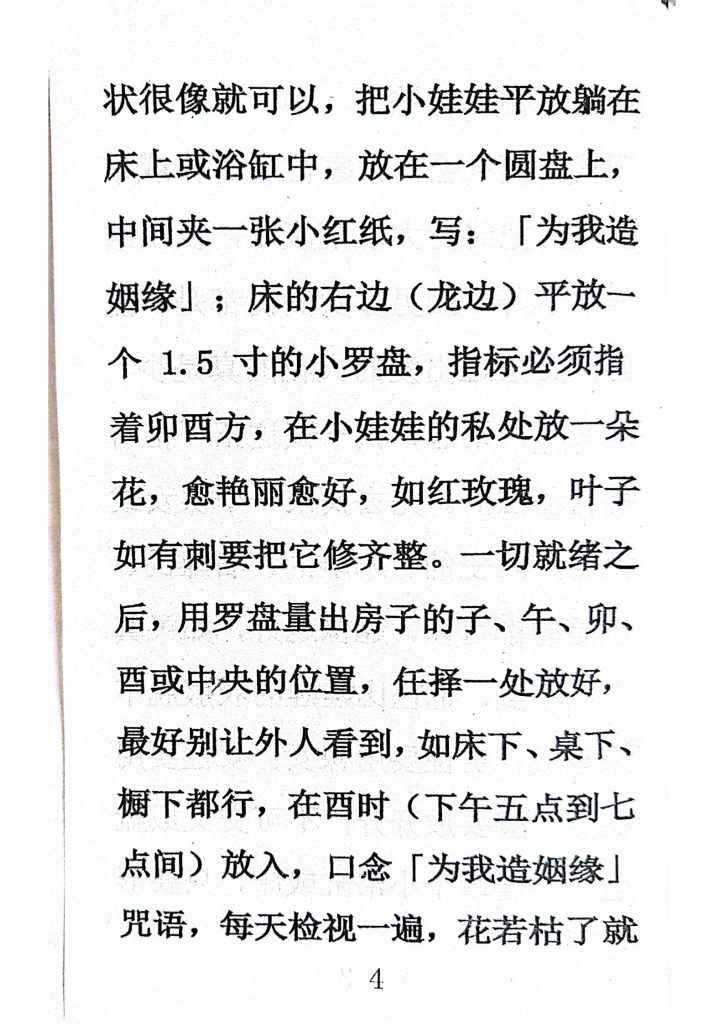 状很像就可以，把小娃娃平放躺在床上或浴缸中，放在一个圆盘上，中间夹一张小红纸，写：「为我造姻缘」；床的右边（龙边）平放一个 1.5 寸的小罗盘，指标必须指着卯酉方，在小娃娃的私处放一朵花，愈艳丽愈好，如红玫瑰，叶子如有刺要把它修齐整。一切就绪之后，用罗盘量出房子的子、午、卯、酉或中央的位置，任择一处放好，最好别让外人看到，如床下、桌下、橱下都行，在酉时（下午五点到七点间）放入，口念「为我造姻缘」咒语，每天检视一遍，花若枯了就

4